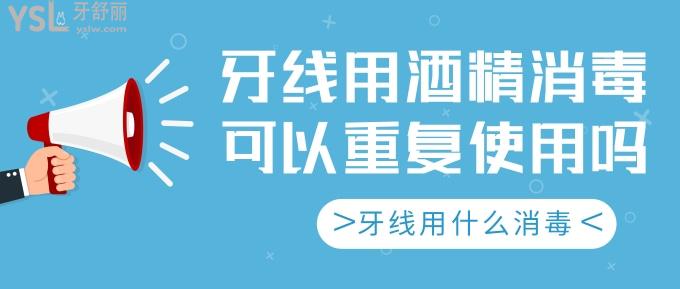 YSL 牙舒丽
yslw.com

牙线用酒精消毒
可以重复使用吗

>牙线用什么消毒<